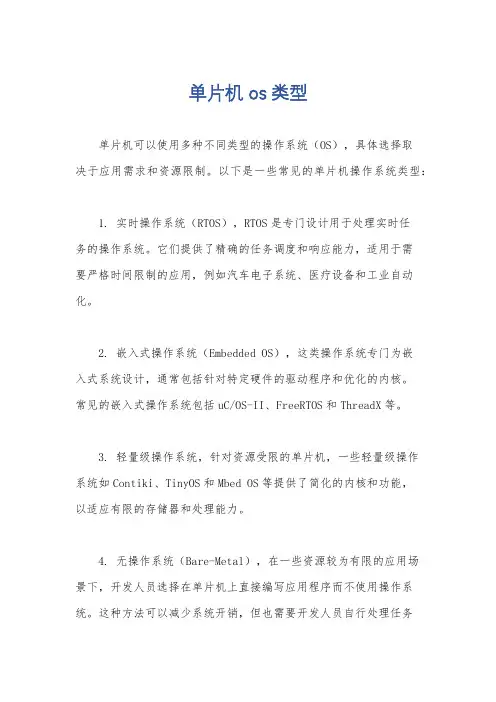 单片机 os 类型

单片机可以使用多种不同类型的操作系统（OS），具体选择取决于应用需求和资源限制。以下是一些常见的单片机操作系统类型：

1. 实时操作系统（RTOS），RTOS 是专门设计用于处理实时任务的操作系统。它们提供了精确的任务调度和响应能力，适用于需要严格时间限制的应用，例如汽车电子系统、医疗设备和工业自动化。

2. 嵌入式操作系统（Embedded OS），这类操作系统专门为嵌入式系统设计，通常包括针对特定硬件的驱动程序和优化的内核。常见的嵌入式操作系统包括 uC/OS-II、FreeRTOS 和 ThreadX 等。

3. 轻量级操作系统，针对资源受限的单片机，一些轻量级操作系统如 Contiki、TinyOS 和 Mbed OS 等提供了简化的内核和功能，以适应有限的存储器和处理能力。

4. 无操作系统（Bare-Metal），在一些资源较为有限的应用场景下，开发人员选择在单片机上直接编写应用程序而不使用操作系统。这种方法可以减少系统开销，但也需要开发人员自行处理任务